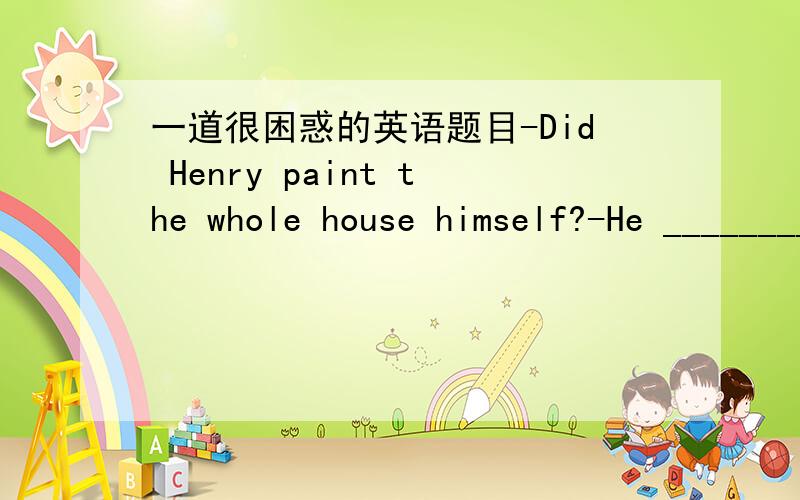 一道很困惑的英语题目-Did Henry paint the whole house himself?-He ________

A

B C